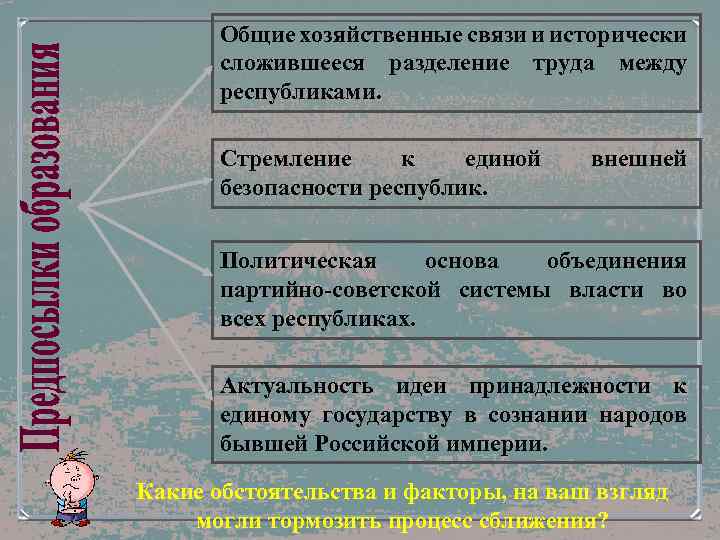 Предпосылки образования

Общие хозяйственные связи и исторически сложившееся разделение труда между республиками.

Стремление к единой внешней безопасности республик.

Политическая основа объединения партийно-советской системы власти во всех республиках.

Актуальность идеи принадлежности к единому государству в сознании народов бывшей Российской империи.

Какие обстоятельства и факторы, на ваш взгляд могли тормозить процесс сближения?